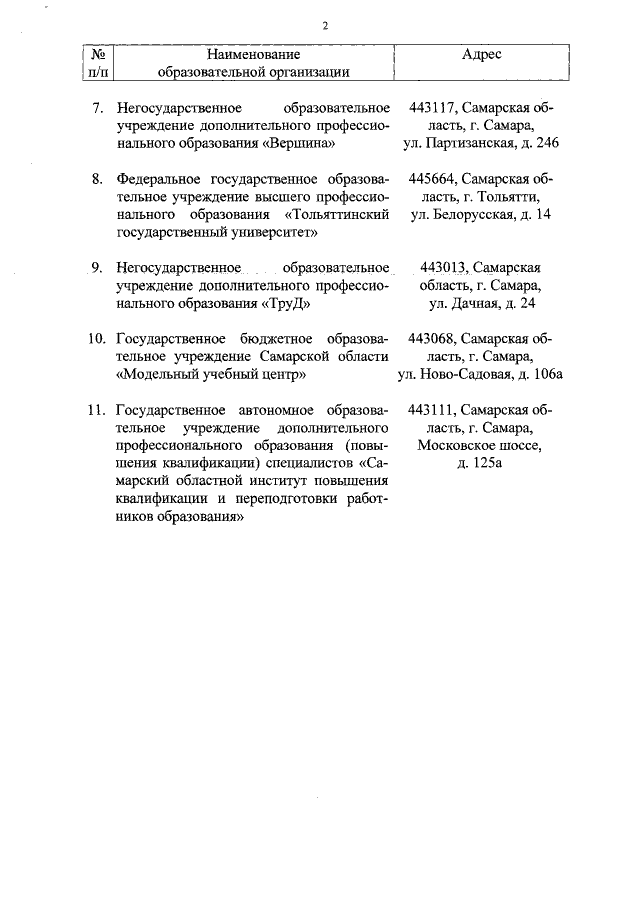 2

| № п/п | Наименование образовательной организации | Адрес |
|---|---|---|
| 7. | Негосударственное образовательное учреждение дополнительного профессионального образования «Вершина» | 443117, Самарская область, г. Самара, ул. Партизанская, д. 246 |
| 8. | Федеральное государственное образовательное учреждение высшего профессионального образования «Тольяттинский государственный университет» | 445664, Самарская область, г. Тольятти, ул. Белорусская, д. 14 |
| 9. | Негосударственное образовательное учреждение дополнительного профессионального образования «ТруД» | 443013, Самарская область, г. Самара, ул. Дачная, д. 24 |
| 10. | Государственное бюджетное образовательное учреждение Самарской области «Модельный учебный центр» | 443068, Самарская область, г. Самара, ул. Ново-Садовая, д. 106а |
| 11. | Государственное автономное образовательное учреждение дополнительного профессионального образования (повышения квалификации) специалистов «Самарский областной институт повышения квалификации и переподготовки работников образования» | 443111, Самарская область, г. Самара, Московское шоссе, д. 125а |